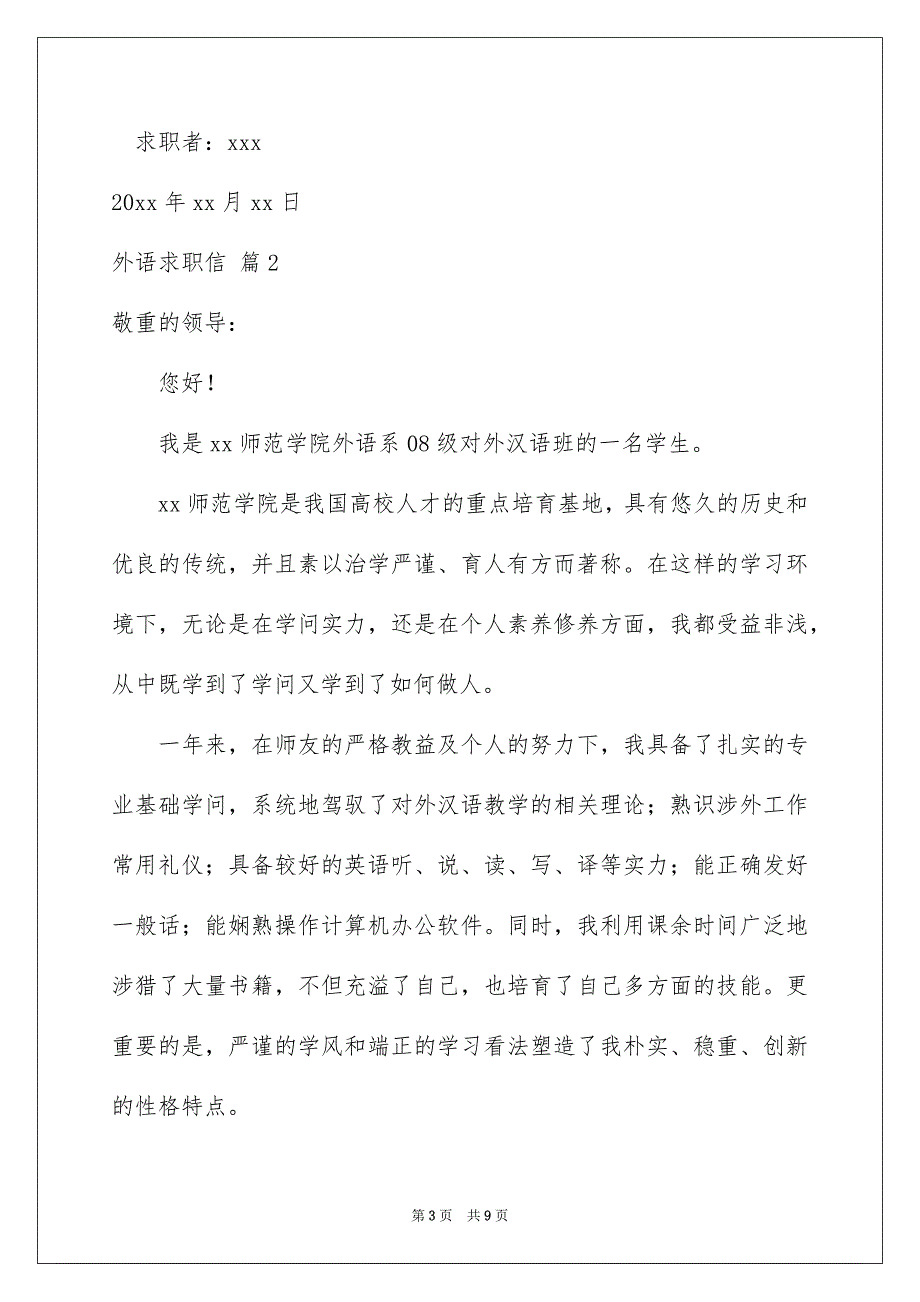 求职者：xxx

20xx 年 xx 月 xx 日

外语求职信 篇 2

敬重的领导：

您好！

我是 xx 师范学院外语系 08 级对外汉语班的一名学生。

xx 师范学院是我国高校人才的重点培育基地，具有悠久的历史和优良的传统，并且素以治学严谨、育人有方而著称。在这样的学习环境下，无论是在学问实力，还是在个人素养修养方面，我都受益非浅，从中既学到了学问又学到了如何做人。

一年来，在师友的严格教益及个人的努力下，我具备了扎实的专业基础学问，系统地驾驭了对外汉语教学的相关理论；熟识涉外工作常用礼仪；具备较好的英语听、说、读、写、译等实力；能正确发好一般话；能娴熟操作计算机办公软件。同时，我利用课余时间广泛地涉猎了大量书籍，不但充溢了自己，也培育了自己多方面的技能。更重要的是，严谨的学风和端正的学习看法塑造了我朴实、稳重、创新的性格特点。

第 3 页　共 9 页